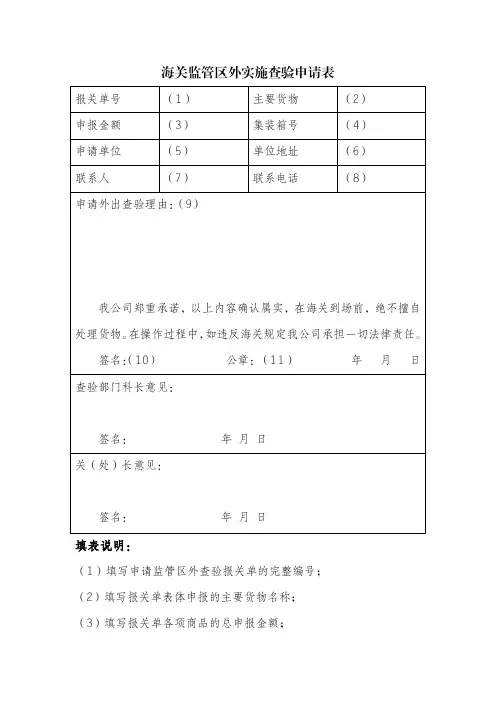 海关监管区外实施查验申请表

| 报关单号 | （1） | 主要货物 | （2） |
|---|---|---|---|
| 申报金额 | （3） | 集装箱号 | （4） |
| 申请单位 | （5） | 单位地址 | （6） |
| 联系人 | （7） | 联系电话 | （8） |

申请外出查验理由：（9）

我公司郑重承诺，以上内容确认属实，在海关到场前，绝不擅自处理货物。在操作过程中，如违反海关规定我公司承担一切法律责任。

签名：（10） 公章：（11） 年 月 日

查验部门科长意见：

签名： 年 月 日

关（处）长意见：

签名： 年 月 日

填表说明：

（1）填写申请监管区外查验报关单的完整编号；

（2）填写报关单表体申报的主要货物名称；

（3）填写报关单各项商品的总申报金额；